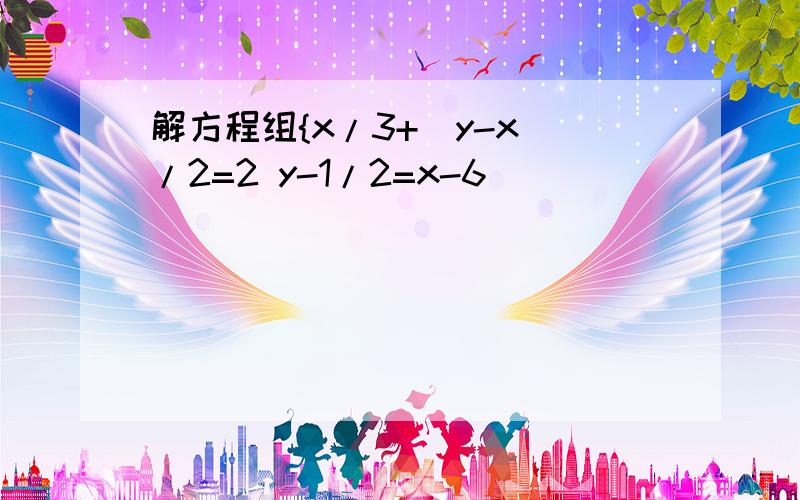 解方程组{x/3+(y-x)/2=2 y-1/2=x-6